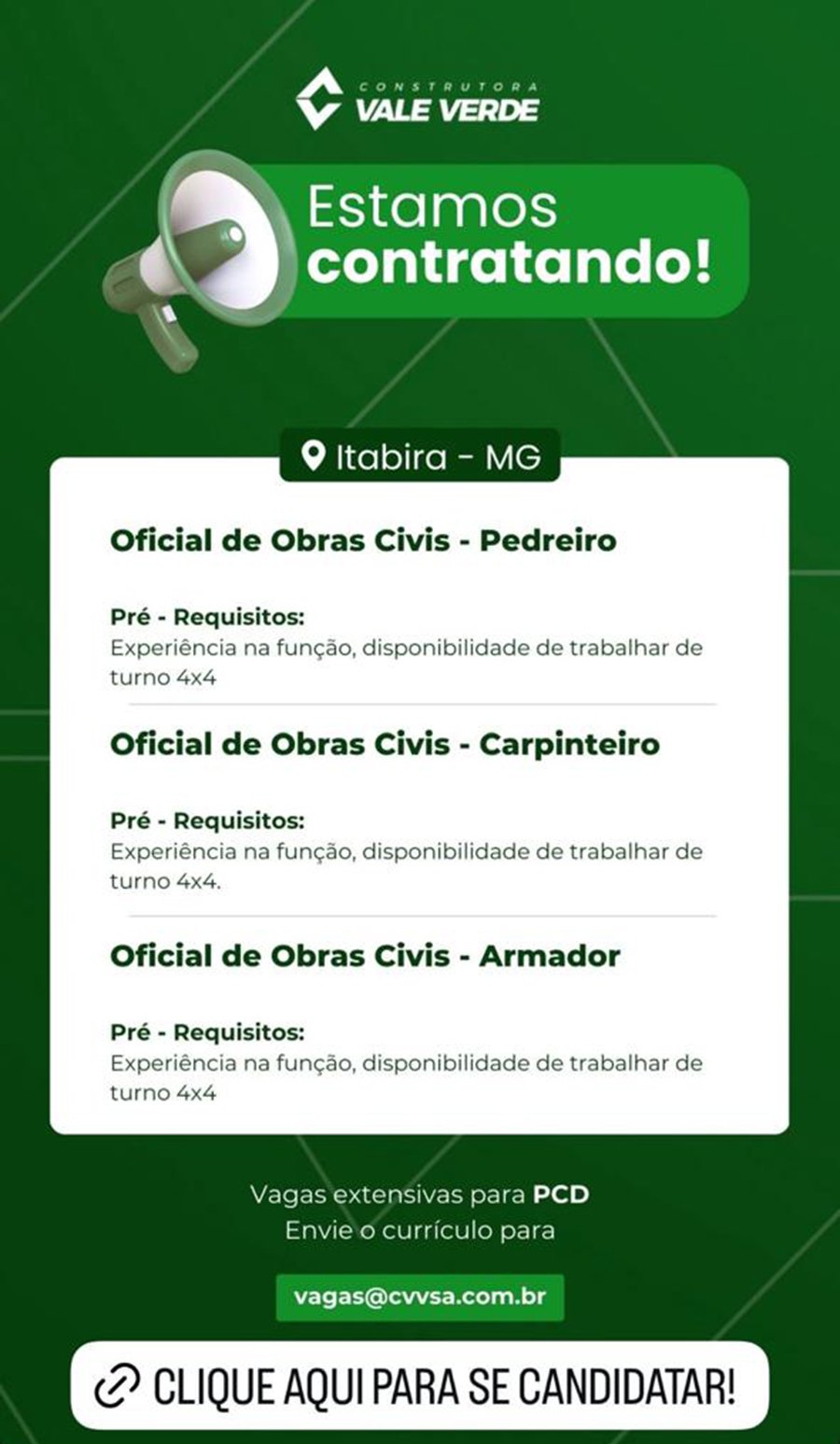 CONSTRUTORA
VALE VERDE

Estamos
contratando!

Itabira - MG

Oficial de Obras Civis - Pedreiro

Pré - Requisitos:
Experiência na função, disponibilidade de trabalhar de turno 4x4

Oficial de Obras Civis - Carpinteiro

Pré - Requisitos:
Experiência na função, disponibilidade de trabalhar de turno 4x4.

Oficial de Obras Civis - Armador

Pré - Requisitos:
Experiência na função, disponibilidade de trabalhar de turno 4x4

Vagas extensivas para PCD
Envie o currículo para

vagas@cvvsa.com.br

CLIQUE AQUI PARA SE CANDIDATAR!